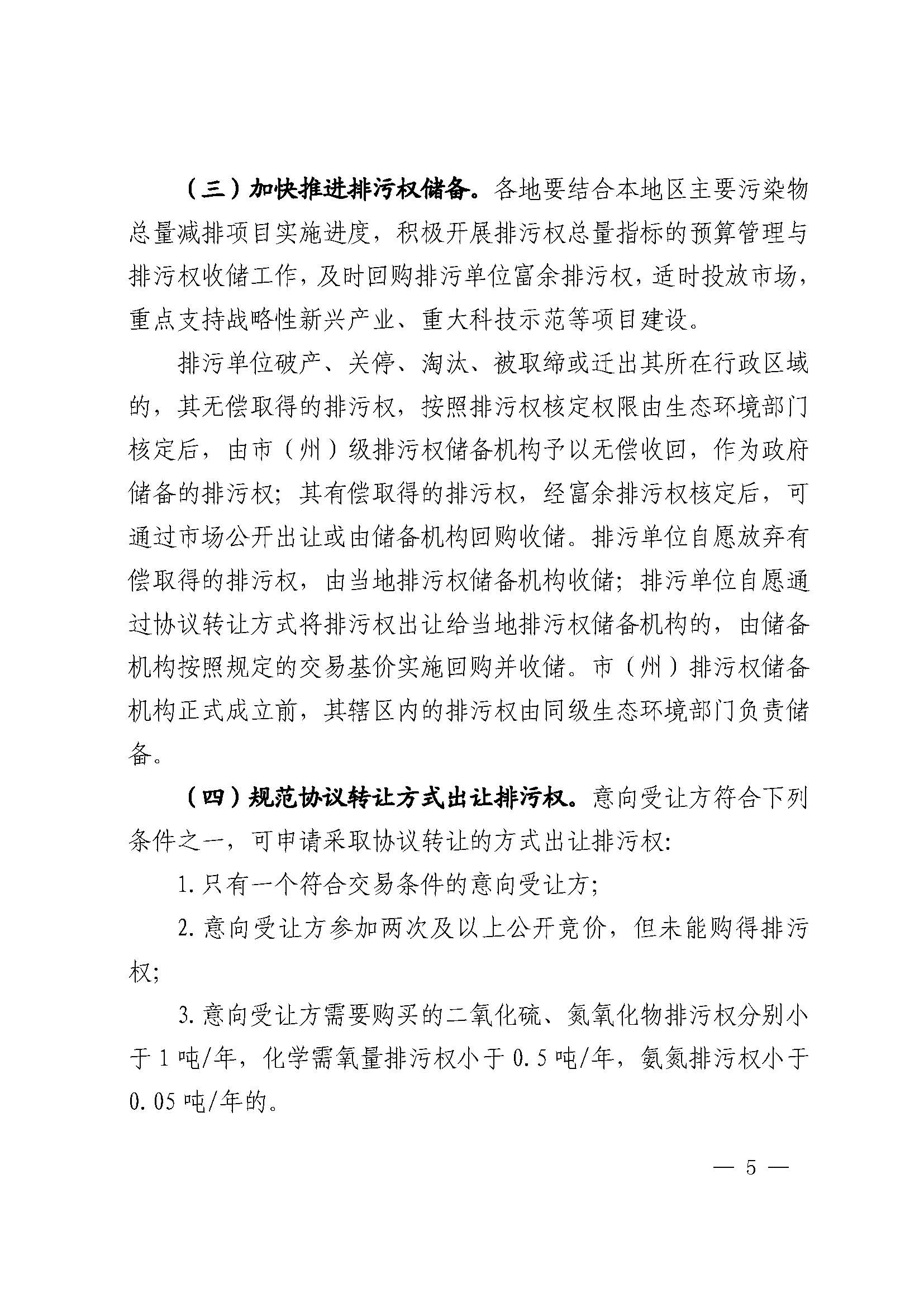 （三）加快推进排污权储备。各地要结合本地区主要污染物总量减排项目实施进度，积极开展排污权总量指标的预算管理与排污权收储工作，及时回购排污单位富余排污权，适时投放市场，重点支持战略性新兴产业、重大科技示范等项目建设。

排污单位破产、关停、淘汰、被取缔或迁出其所在行政区域的，其无偿取得的排污权，按照排污权核定权限由生态环境部门核定后，由市（州）级排污权储备机构予以无偿收回，作为政府储备的排污权；其有偿取得的排污权，经富余排污权核定后，可通过市场公开出让或由储备机构回购收储。排污单位自愿放弃有偿取得的排污权，由当地排污权储备机构收储；排污单位自愿通过协议转让方式将排污权出让给当地排污权储备机构的，由储备机构按照规定的交易基价实施回购并收储。市（州）排污权储备机构正式成立前，其辖区内的排污权由同级生态环境部门负责储备。

（四）规范协议转让方式出让排污权。意向受让方符合下列条件之一，可申请采取协议转让的方式出让排污权：

1. 只有一个符合交易条件的意向受让方；

2. 意向受让方参加两次及以上公开竞价，但未能购得排污权；

3. 意向受让方需要购买的二氧化硫、氮氧化物排污权分别小于 1 吨/年，化学需氧量排污权小于 0.5 吨/年，氨氮排污权小于 0.05 吨/年的。

— 5 —